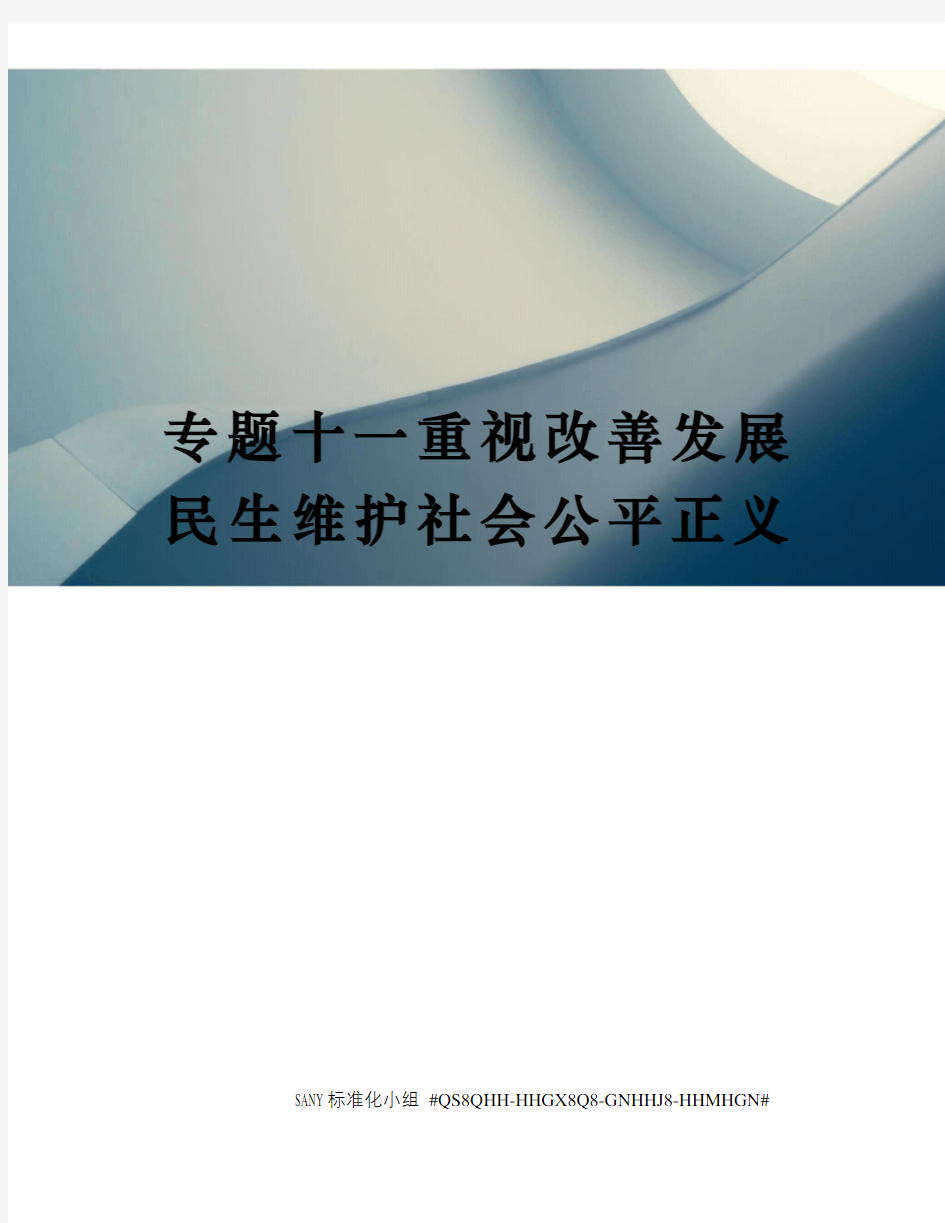 专题十一重视改善发展民生维护社会公平正义

SANY标准化小组 #QS8QHH-HHGX8Q8-GNHHJ8-HHMHGN#